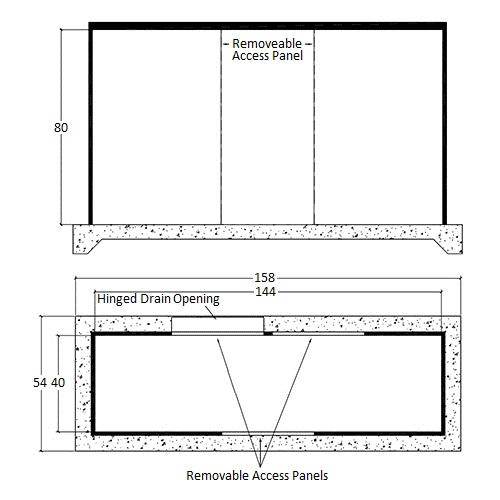 Removeable Access Panel

80

158

144

Hinged Drain Opening

54 40

Removable Access Panels